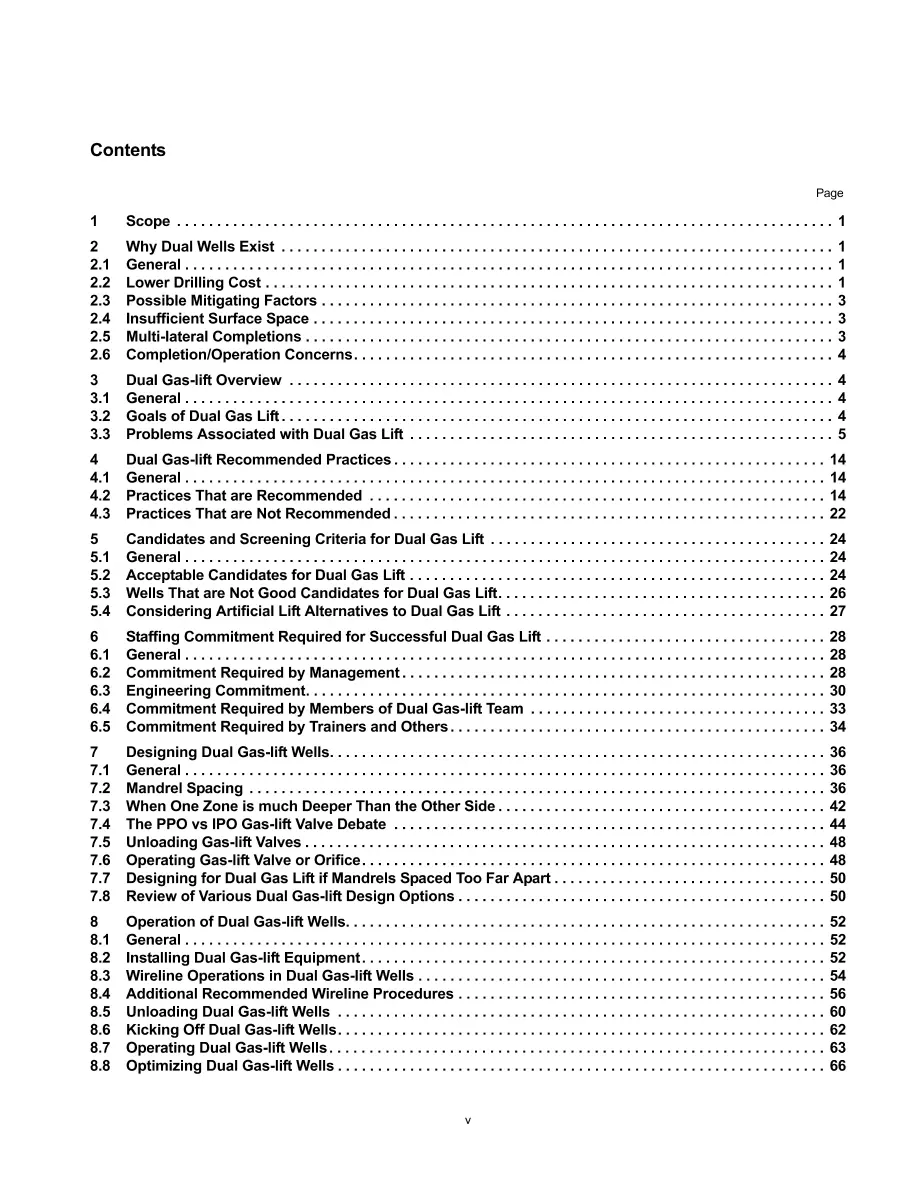 Contents

Page

1 Scope 1

2 Why Dual Wells Exist 1
2.1 General 1
2.2 Lower Drilling Cost 1
2.3 Possible Mitigating Factors 3
2.4 Insufficient Surface Space 3
2.5 Multi-lateral Completions 3
2.6 Completion/Operation Concerns 4

3 Dual Gas-lift Overview 4
3.1 General 4
3.2 Goals of Dual Gas Lift 4
3.3 Problems Associated with Dual Gas Lift 5

4 Dual Gas-lift Recommended Practices 14
4.1 General 14
4.2 Practices That are Recommended 14
4.3 Practices That are Not Recommended 22

5 Candidates and Screening Criteria for Dual Gas Lift 24
5.1 General 24
5.2 Acceptable Candidates for Dual Gas Lift 24
5.3 Wells That are Not Good Candidates for Dual Gas Lift 26
5.4 Considering Artificial Lift Alternatives to Dual Gas Lift 27

6 Staffing Commitment Required for Successful Dual Gas Lift 28
6.1 General 28
6.2 Commitment Required by Management 28
6.3 Engineering Commitment 30
6.4 Commitment Required by Members of Dual Gas-lift Team 33
6.5 Commitment Required by Trainers and Others 34

7 Designing Dual Gas-lift Wells 36
7.1 General 36
7.2 Mandrel Spacing 36
7.3 When One Zone is much Deeper Than the Other Side 42
7.4 The PPO vs IPO Gas-lift Valve Debate 44
7.5 Unloading Gas-lift Valves 48
7.6 Operating Gas-lift Valve or Orifice 48
7.7 Designing for Dual Gas Lift if Mandrels Spaced Too Far Apart 50
7.8 Review of Various Dual Gas-lift Design Options 50

8 Operation of Dual Gas-lift Wells 52
8.1 General 52
8.2 Installing Dual Gas-lift Equipment 52
8.3 Wireline Operations in Dual Gas-lift Wells 54
8.4 Additional Recommended Wireline Procedures 56
8.5 Unloading Dual Gas-lift Wells 60
8.6 Kicking Off Dual Gas-lift Wells 62
8.7 Operating Dual Gas-lift Wells 63
8.8 Optimizing Dual Gas-lift Wells 66

v